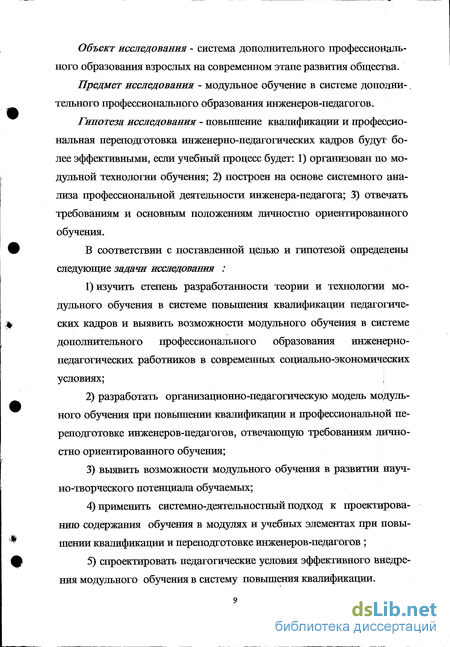 Объект исследования - система дополнительного профессионального образования взрослых на современном этапе развития общества.

Предмет исследования - модульное обучение в системе дополнительного профессионального образования инженеров-педагогов.

Гипотеза исследования - повышение квалификации и профессиональная переподготовка инженерно-педагогических кадров будут более эффективными, если учебный процесс будет: 1) организован по модульной технологии обучения; 2) построен на основе системного анализа профессиональной деятельности инженера-педагога; 3) отвечать требованиям и основным положениям личностно ориентированного обучения.

В соответствии с поставленной целью и гипотезой определены следующие задачи исследования :

1) изучить степень разработанности теории и технологии модульного обучения в системе повышения квалификации педагогических кадров и выявить возможности модульного обучения в системе дополнительного профессионального образования инженерно-педагогических работников в современных социально-экономических условиях;

2) разработать организационно-педагогическую модель модульного обучения при повышении квалификации и профессиональной переподготовке инженеров-педагогов, отвечающую требованиям личностно ориентированного обучения;

3) выявить возможности модульного обучения в развитии научно-творческого потенциала обучаемых;

4) применить системно-деятельностный подход к проектированию содержания обучения в модулях и учебных элементах при повышении квалификации и переподготовке инженеров-педагогов ;

5) спроектировать педагогические условия эффективного внедрения модульного обучения в систему повышения квалификации.

9

dsLib.net
библиотека диссертаций